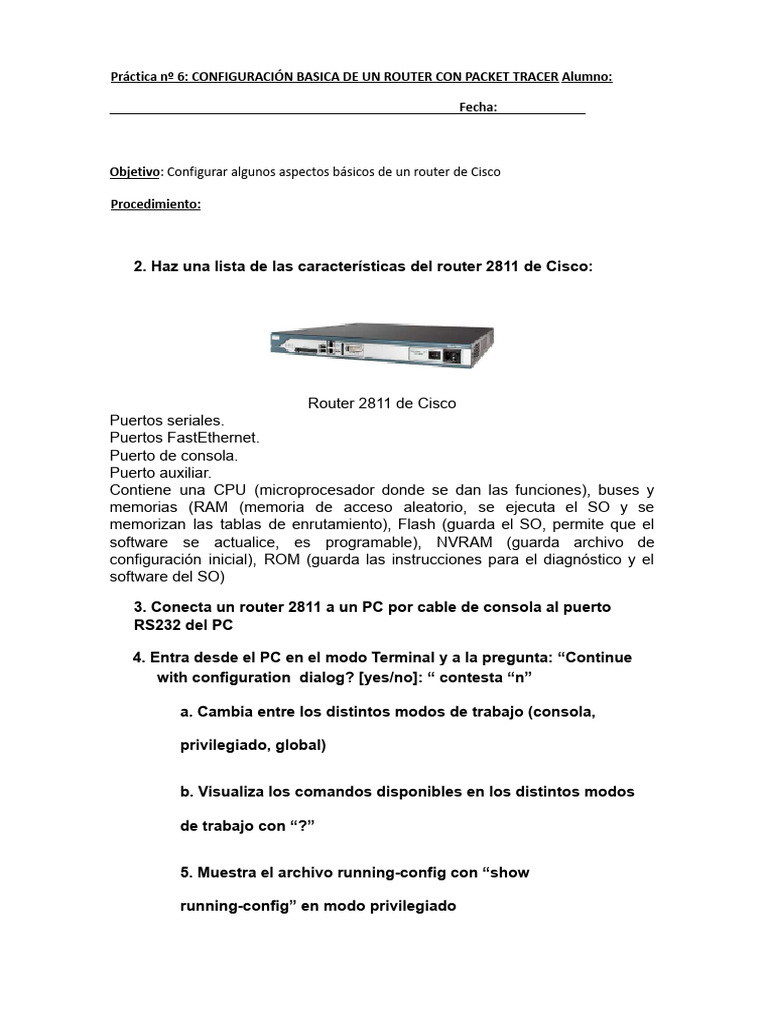 Práctica nº 6: CONFIGURACIÓN BASICA DE UN ROUTER CON PACKET TRACER Alumno:

____ Fecha: ____

Objetivo: Configurar algunos aspectos básicos de un router de Cisco

Procedimiento:

2. Haz una lista de las características del router 2811 de Cisco:

Router 2811 de Cisco

Puertos seriales.
Puertos FastEthernet.
Puerto de consola.
Puerto auxiliar.
Contiene una CPU (microprocesador donde se dan las funciones), buses y memorias (RAM (memoria de acceso aleatorio, se ejecuta el SO y se memorizan las tablas de enrutamiento), Flash (guarda el SO, permite que el software se actualice, es programable), NVRAM (guarda archivo de configuración inicial), ROM (guarda las instrucciones para el diagnóstico y el software del SO)

3. Conecta un router 2811 a un PC por cable de consola al puerto RS232 del PC

4. Entra desde el PC en el modo Terminal y a la pregunta: "Continue with configuration dialog? [yes/no]: " contesta "n"

a. Cambia entre los distintos modos de trabajo (consola, privilegiado, global)

b. Visualiza los comandos disponibles en los distintos modos de trabajo con "?"

5. Muestra el archivo running-config con "show running-config" en modo privilegiado